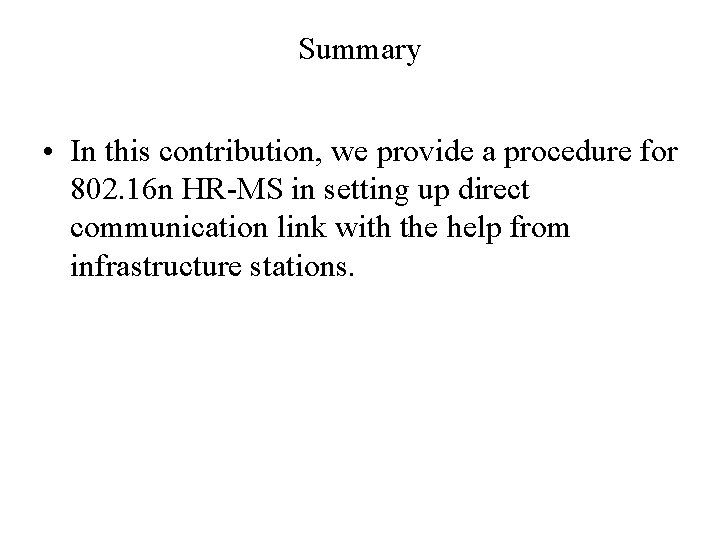 Summary

• In this contribution, we provide a procedure for 802.16n HR-MS in setting up direct communication link with the help from infrastructure stations.